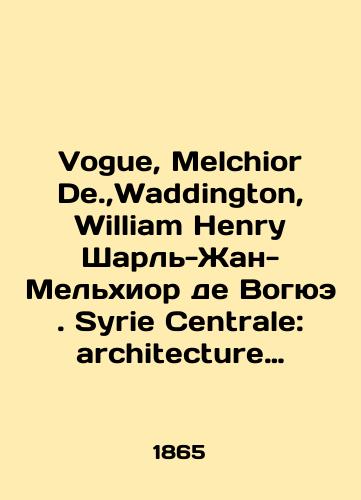 Vogue, Melchior De.,Waddington, William Henry Шарль-Жан-Мельхиор де Вогюэ . Syrie Centrale: architecture…

1865